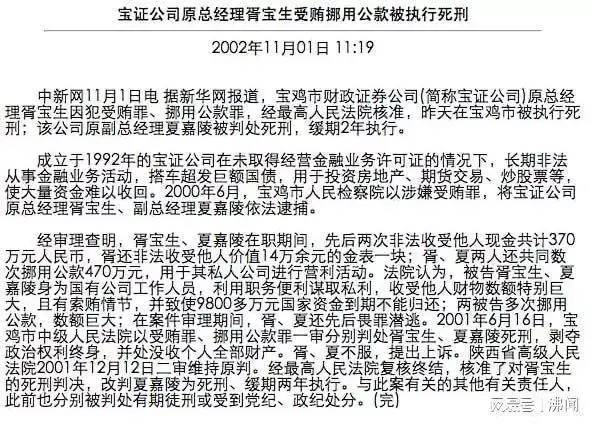 宝证公司原总经理胥宝生受贿挪用公款被执行死刑

2002年11月01日 11:19

中新网11月1日电 据新华网报道，宝鸡市财政证券公司(简称宝证公司)原总经理胥宝生因犯受贿罪、挪用公款罪，经最高人民法院核准，昨天在宝鸡市被执行死刑；该公司原副总经理夏嘉陵被判处死刑，缓期2年执行。

成立于1992年的宝证公司在未取得经营金融业务许可证的情况下，长期非法从事金融业务活动，搭车超发巨额国债，用于投资房地产、期货交易、炒股票等，使大量资金难以收回。2000年6月，宝鸡市人民检察院以涉嫌受贿罪，将宝证公司原总经理胥宝生、副总经理夏嘉陵依法逮捕。

经审理查明，胥宝生、夏嘉陵在职期间，先后两次非法收受他人现金共计370万元人民币，胥还非法收受他人价值14万余元的金表一块；胥、夏两人还共同数次挪用公款470万元，用于其私人公司进行营利活动。法院认为，被告胥宝生、夏嘉陵身为国有公司工作人员，利用职务便利谋取私利，收受他人财物数额特别巨大，且有索贿情节，并致使9800多万元国家资金到期不能归还；两被告多次挪用公款，数额巨大；在案件审理期间，胥、夏还先后畏罪潜逃。2001年6月16日，宝鸡市中级人民法院以受贿罪、挪用公款罪一审分别判处胥宝生、夏嘉陵死刑，剥夺政治权利终身，并处没收个人全部财产。胥、夏不服，提出上诉。陕西省高级人民法院2001年12月12日二审维持原判。经最高人民法院复核终结，核准了对胥宝生的死刑判决，改判夏嘉陵为死刑、缓期两年执行。与此案有关的其他有关责任人，此前也分别被判处有期徒刑或受到党纪、政纪处分。(完)

头条号 | 沸闻